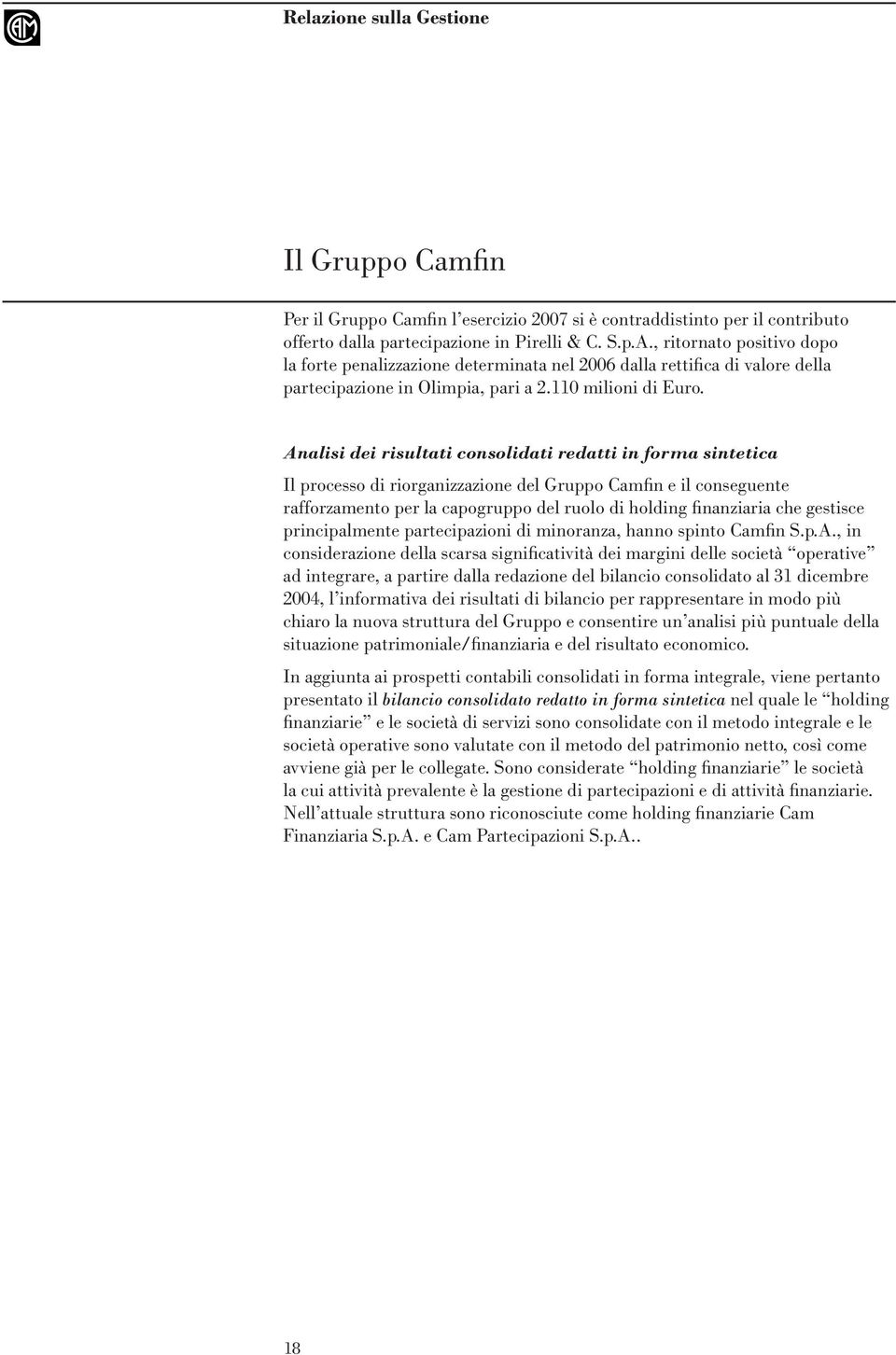 Relazione sulla Gestione

Il Gruppo Camfin

Per il Gruppo Camfin l'esercizio 2007 si è contraddistinto per il contributo offerto dalla partecipazione in Pirelli & C. S.p.A., ritornato positivo dopo la forte penalizzazione determinata nel 2006 dalla rettifica di valore della partecipazione in Olimpia, pari a 2.110 milioni di Euro.

Analisi dei risultati consolidati redatti in forma sintetica

Il processo di riorganizzazione del Gruppo Camfin e il conseguente rafforzamento per la capogruppo del ruolo di holding finanziaria che gestisce principalmente partecipazioni di minoranza, hanno spinto Camfin S.p.A., in considerazione della scarsa significatività dei margini delle società "operative" ad integrare, a partire dalla redazione del bilancio consolidato al 31 dicembre 2004, l'informativa dei risultati di bilancio per rappresentare in modo più chiaro la nuova struttura del Gruppo e consentire un'analisi più puntuale della situazione patrimoniale/finanziaria e del risultato economico.

In aggiunta ai prospetti contabili consolidati in forma integrale, viene pertanto presentato il bilancio consolidato redatto in forma sintetica nel quale le "holding finanziarie" e le società di servizi sono consolidate con il metodo integrale e le società operative sono valutate con il metodo del patrimonio netto, così come avviene già per le collegate. Sono considerate "holding finanziarie" le società la cui attività prevalente è la gestione di partecipazioni e di attività finanziarie. Nell'attuale struttura sono riconosciute come holding finanziarie Cam Finanziaria S.p.A. e Cam Partecipazioni S.p.A..

18